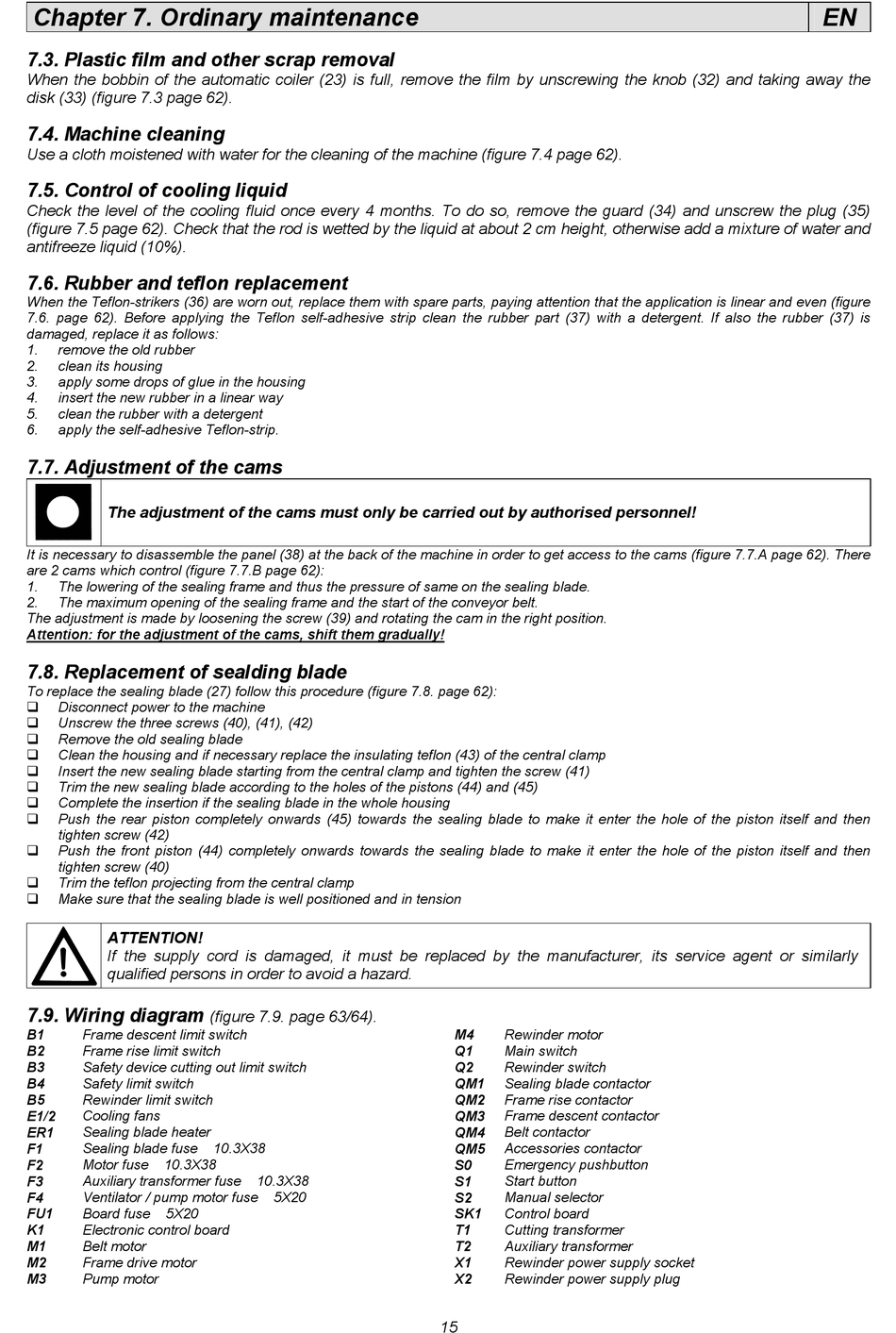 Chapter 7. Ordinary maintenance EN

7.3. Plastic film and other scrap removal
When the bobbin of the automatic coiler (23) is full, remove the film by unscrewing the knob (32) and taking away the disk (33) (figure 7.3 page 62).

7.4. Machine cleaning
Use a cloth moistened with water for the cleaning of the machine (figure 7.4 page 62).

7.5. Control of cooling liquid
Check the level of the cooling fluid once every 4 months. To do so, remove the guard (34) and unscrew the plug (35) (figure 7.5 page 62). Check that the rod is wetted by the liquid at about 2 cm height, otherwise add a mixture of water and antifreeze liquid (10%).

7.6. Rubber and teflon replacement
When the Teflon-strikers (36) are worn out, replace them with spare parts, paying attention that the application is linear and even (figure 7.6. page 62). Before applying the Teflon self-adhesive strip clean the rubber part (37) with a detergent. If also the rubber (37) is damaged, replace it as follows:
1. remove the old rubber
2. clean its housing
3. apply some drops of glue in the housing
4. insert the new rubber in a linear way
5. clean the rubber with a detergent
6. apply the self-adhesive Teflon-strip.

7.7. Adjustment of the cams
The adjustment of the cams must only be carried out by authorised personnel!
It is necessary to disassemble the panel (38) at the back of the machine in order to get access to the cams (figure 7.7.A page 62). There are 2 cams which control (figure 7.7.B page 62):
1. The lowering of the sealing frame and thus the pressure of same on the sealing blade.
2. The maximum opening of the sealing frame and the start of the conveyor belt.
The adjustment is made by loosening the screw (39) and rotating the cam in the right position.
Attention: for the adjustment of the cams, shift them gradually!

7.8. Replacement of sealding blade
To replace the sealing blade (27) follow this procedure (figure 7.8. page 62):
❑ Disconnect power to the machine
❑ Unscrew the three screws (40), (41), (42)
❑ Remove the old sealing blade
❑ Clean the housing and if necessary replace the insulating teflon (43) of the central clamp
❑ Insert the new sealing blade starting from the central clamp and tighten the screw (41)
❑ Trim the new sealing blade according to the holes of the pistons (44) and (45)
❑ Complete the insertion if the sealing blade in the whole housing
❑ Push the rear piston completely onwards (45) towards the sealing blade to make it enter the hole of the piston itself and then tighten screw (42)
❑ Push the front piston (44) completely onwards towards the sealing blade to make it enter the hole of the piston itself and then tighten screw (40)
❑ Trim the teflon projecting from the central clamp
❑ Make sure that the sealing blade is well positioned and in tension

ATTENTION!
If the supply cord is damaged, it must be replaced by the manufacturer, its service agent or similarly qualified persons in order to avoid a hazard.

7.9. Wiring diagram (figure 7.9. page 63/64).
B1 Frame descent limit switch
B2 Frame rise limit switch
B3 Safety device cutting out limit switch
B4 Safety limit switch
B5 Rewinder limit switch
E1/2 Cooling fans
ER1 Sealing blade heater
F1 Sealing blade fuse 10.3X38
F2 Motor fuse 10.3X38
F3 Auxiliary transformer fuse 10.3X38
F4 Ventilator / pump motor fuse 5X20
FU1 Board fuse 5X20
K1 Electronic control board
M1 Belt motor
M2 Frame drive motor
M3 Pump motor
M4 Rewinder motor
Q1 Main switch
Q2 Rewinder switch
QM1 Sealing blade contactor
QM2 Frame rise contactor
QM3 Frame descent contactor
QM4 Belt contactor
QM5 Accessories contactor
S0 Emergency pushbutton
S1 Start button
S2 Manual selector
SK1 Control board
T1 Cutting transformer
T2 Auxiliary transformer
X1 Rewinder power supply socket
X2 Rewinder power supply plug

15